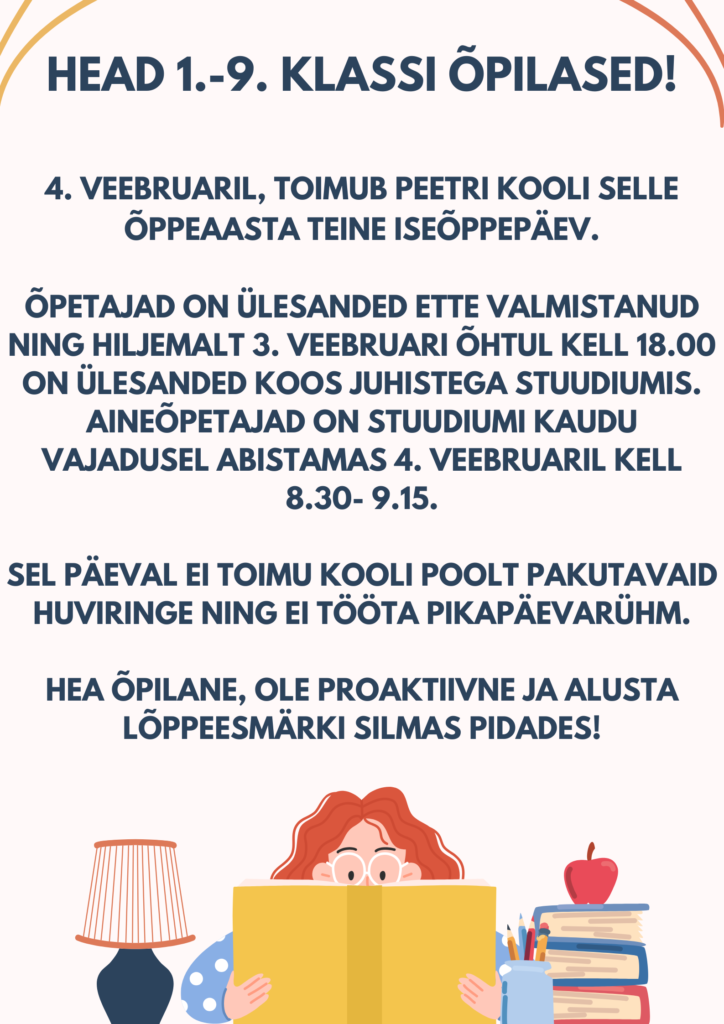 HEAD 1.-9. KLASSI ÕPILASED!

4. VEEBRUARIL, TOIMUB PEETRI KOOLI SELLE ÕPPEAASTA TEINE ISEÕPPEPÄEV.

ÕPETAJAD ON ÜLESANDED ETTE VALMISTANUD NING HILJEMALT 3. VEEBRUARI ÕHTUL KELL 18.00 ON ÜLESANDED KOOS JUHISTEGA STUUDIUMIS. AINEÕPETAJAD ON STUUDIUMI KAUDU VAJADUSEL ABISTAMAS 4. VEEBRUARIL KELL 8.30- 9.15.

SEL PÄEVAL EI TOIMU KOOLI POOLT PAKUTAVAID HUVIRINGE NING EI TÖÖTA PIKAPÄEVARÜHM.

HEA ÕPILANE, OLE PROAKTIIVNE JA ALUSTA LÕPPEESMÄRKI SILMAS PIDADES!